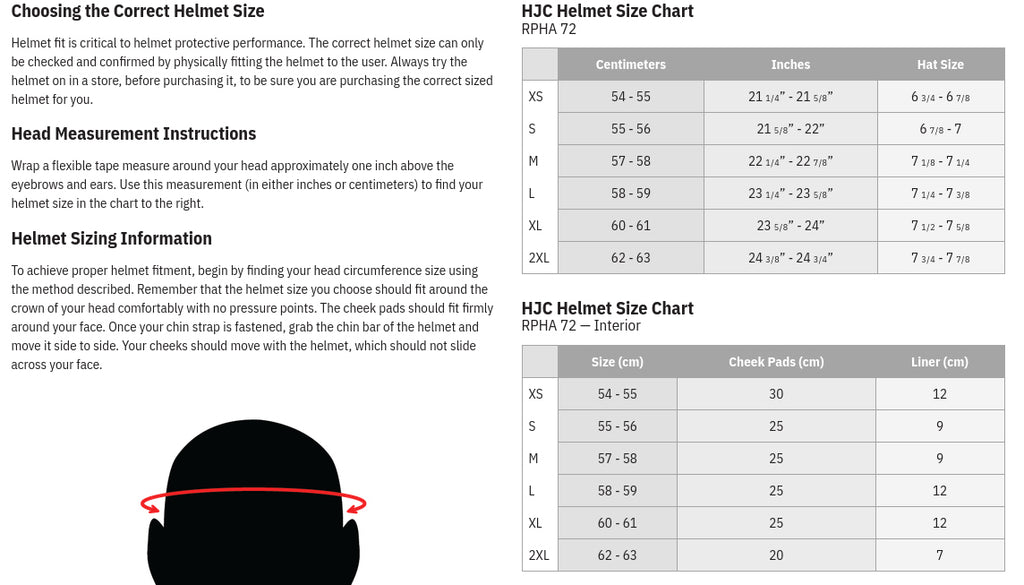 Choosing the Correct Helmet Size

Helmet fit is critical to helmet protective performance. The correct helmet size can only be checked and confirmed by physically fitting the helmet to the user. Always try the helmet on in a store, before purchasing it, to be sure you are purchasing the correct sized helmet for you.

Head Measurement Instructions

Wrap a flexible tape measure around your head approximately one inch above the eyebrows and ears. Use this measurement (in either inches or centimeters) to find your helmet size in the chart to the right.

Helmet Sizing Information

To achieve proper helmet fitment, begin by finding your head circumference size using the method described. Remember that the helmet size you choose should fit around the crown of your head comfortably with no pressure points. The cheek pads should fit firmly around your face. Once your chin strap is fastened, grab the chin bar of the helmet and move it side to side. Your cheeks should move with the helmet, which should not slide across your face.

HJC Helmet Size Chart
RPHA 72

| | Centimeters | Inches | Hat Size |
|---|---|---|---|
| XS | 54 - 55 | 21 1/4" - 21 5/8" | 6 3/4 - 6 7/8 |
| S | 55 - 56 | 21 5/8" - 22" | 6 7/8 - 7 |
| M | 57 - 58 | 22 1/4" - 22 7/8" | 7 1/8 - 7 1/4 |
| L | 58 - 59 | 23 1/4" - 23 5/8" | 7 1/4 - 7 3/8 |
| XL | 60 - 61 | 23 5/8" - 24" | 7 1/2 - 7 5/8 |
| 2XL | 62 - 63 | 24 3/8" - 24 3/4" | 7 3/4 - 7 7/8 |

HJC Helmet Size Chart
RPHA 72 — Interior

| | Size (cm) | Cheek Pads (cm) | Liner (cm) |
|---|---|---|---|
| XS | 54 - 55 | 30 | 12 |
| S | 55 - 56 | 25 | 9 |
| M | 57 - 58 | 25 | 9 |
| L | 58 - 59 | 25 | 12 |
| XL | 60 - 61 | 25 | 12 |
| 2XL | 62 - 63 | 20 | 7 |